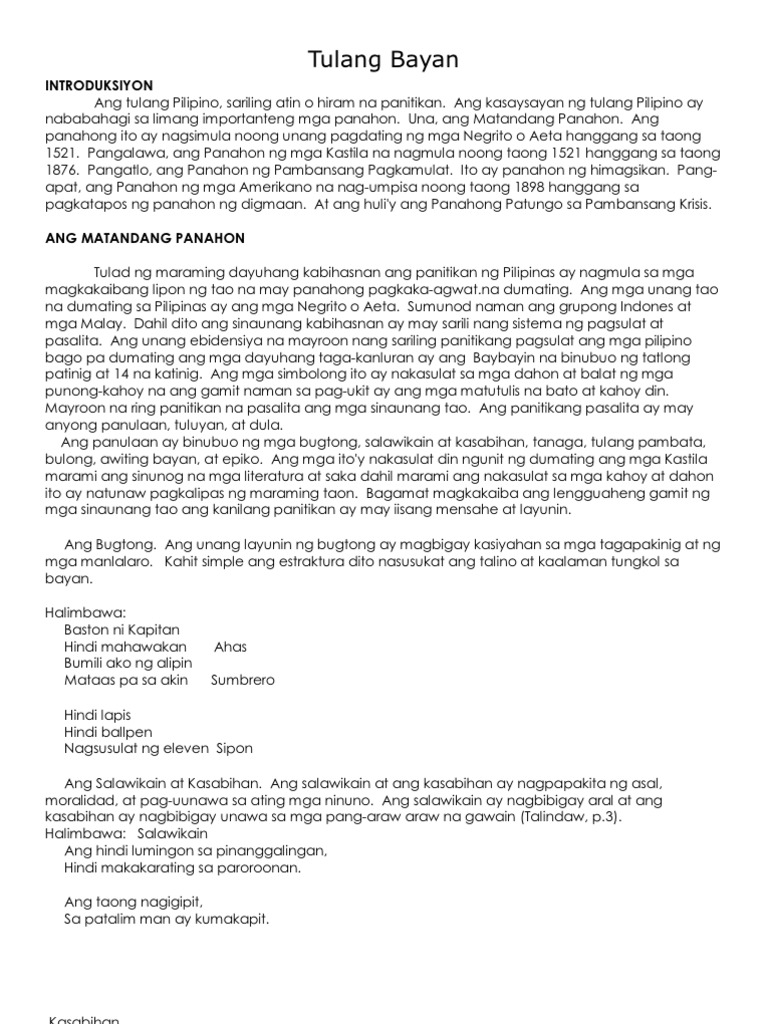 Tulang Bayan

INTRODUKSIYON

Ang tulang Pilipino, sariling atin o hiram na panitikan. Ang kasaysayan ng tulang Pilipino ay nababahagi sa limang importanteng mga panahon. Una, ang Matandang Panahon. Ang panahong ito ay nagsimula noong unang pagdating ng mga Negrito o Aeta hanggang sa taong 1521. Pangalawa, ang Panahon ng mga Kastila na nagmula noong taong 1521 hanggang sa taong 1876. Pangatlo, ang Panahon ng Pambansang Pagkamulat. Ito ay panahon ng himagsikan. Pang-apat, ang Panahon ng mga Amerikano na nag-umpisa noong taong 1898 hanggang sa pagkatapos ng panahon ng digmaan. At ang huli'y ang Panahong Patungo sa Pambansang Krisis.

ANG MATANDANG PANAHON

Tulad ng maraming dayuhang kabihasnan ang panitikan ng Pilipinas ay nagmula sa mga magkakaibang lipon ng tao na may panahong pagkaka-agwat.na dumating. Ang mga unang tao na dumating sa Pilipinas ay ang mga Negrito o Aeta. Sumunod naman ang grupong Indones at mga Malay. Dahil dito ang sinaunang kabihasnan ay may sarili nang sistema ng pagsulat at pasalita. Ang unang ebidensiya na mayroon nang sariling panitikang pagsulat ang mga pilipino bago pa dumating ang mga dayuhang taga-kanluran ay ang Baybayin na binubuo ng tatlong patinig at 14 na katinig. Ang mga simbolong ito ay nakasulat sa mga dahon at balat ng mga punong-kahoy na ang gamit naman sa pag-ukit ay ang mga matutulis na bato at kahoy din. Mayroon na ring panitikan na pasalita ang mga sinaunang tao. Ang panitikang pasalita ay may anyong panulaan, tuluyan, at dula.

Ang panulaan ay binubuo ng mga bugtong, salawikain at kasabihan, tanaga, tulang pambata, bulong, awiting bayan, at epiko. Ang mga ito'y nakasulat din ngunit ng dumating ang mga Kastila marami ang sinunog na mga literatura at saka dahil marami ang nakasulat sa mga kahoy at dahon ito ay natunaw pagkalipas ng maraming taon. Bagamat magkakaiba ang lengguaheng gamit ng mga sinaunang tao ang kanilang panitikan ay may iisang mensahe at layunin.

Ang Bugtong. Ang unang layunin ng bugtong ay magbigay kasiyahan sa mga tagapakinig at ng mga manlalaro. Kahit simple ang estraktura dito nasusukat ang talino at kaalaman tungkol sa bayan.

Halimbawa:
Baston ni Kapitan
Hindi mahawakan Ahas
Bumili ako ng alipin
Mataas pa sa akin Sumbrero

Hindi lapis
Hindi ballpen
Nagsusulat ng eleven Sipon

Ang Salawikain at Kasabihan. Ang salawikain at ang kasabihan ay nagpapakita ng asal, moralidad, at pag-uunawa sa ating mga ninuno. Ang salawikain ay nagbibigay aral at ang kasabihan ay nagbibigay unawa sa mga pang-araw araw na gawain (Talindaw, p.3).
Halimbawa: Salawikain
Ang hindi lumingon sa pinanggalingan,
Hindi makakarating sa paroroonan.

Ang taong nagigipit,
Sa patalim man ay kumakapit.

Kasabihan